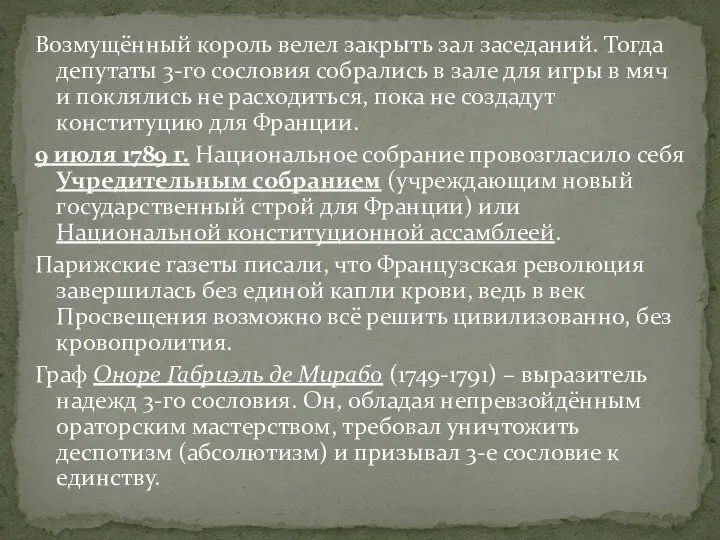 Возмущённый король велел закрыть зал заседаний. Тогда депутаты 3-го сословия собрались в зале для игры в мяч и поклялись не расходиться, пока не создадут конституцию для Франции.

9 июля 1789 г. Национальное собрание провозгласило себя Учредительным собранием (учреждающим новый государственный строй для Франции) или Национальной конституционной ассамблеей.

Парижские газеты писали, что Французская революция завершилась без единой капли крови, ведь в век Просвещения возможно всё решить цивилизованно, без кровопролития.

Граф Оноре Габриэль де Мирабо (1749-1791) – выразитель надежд 3-го сословия. Он, обладая непревзойдённым ораторским мастерством, требовал уничтожить деспотизм (абсолютизм) и призывал 3-е сословие к единству.